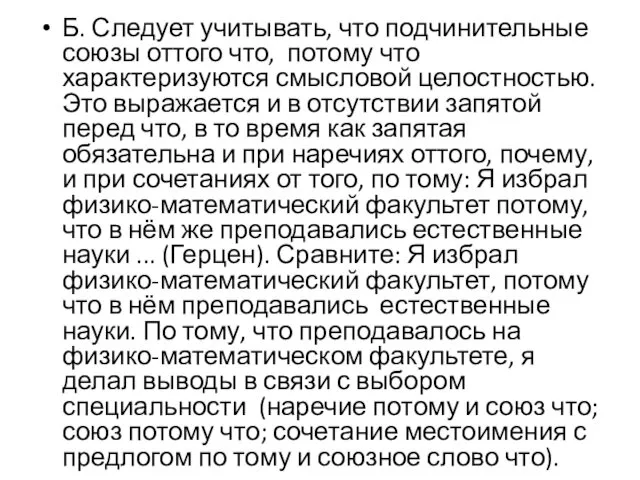 • Б. Следует учитывать, что подчинительные союзы оттого что, потому что характеризуются смысловой целостностью. Это выражается и в отсутствии запятой перед что, в то время как запятая обязательна и при наречиях оттого, почему, и при сочетаниях от того, по тому: Я избрал физико-математический факультет потому, что в нём же преподавались естественные науки ... (Герцен). Сравните: Я избрал физико-математический факультет, потому что в нём преподавались естественные науки. По тому, что преподавалось на физико-математическом факультете, я делал выводы в связи с выбором специальности (наречие потому и союз что; союз потому что; сочетание местоимения с предлогом по тому и союзное слово что).